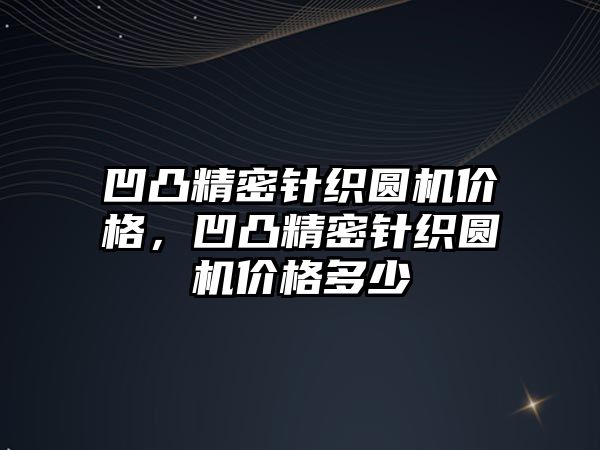 凹凸精密针织圆机价格，凹凸精密针织圆机价格多少